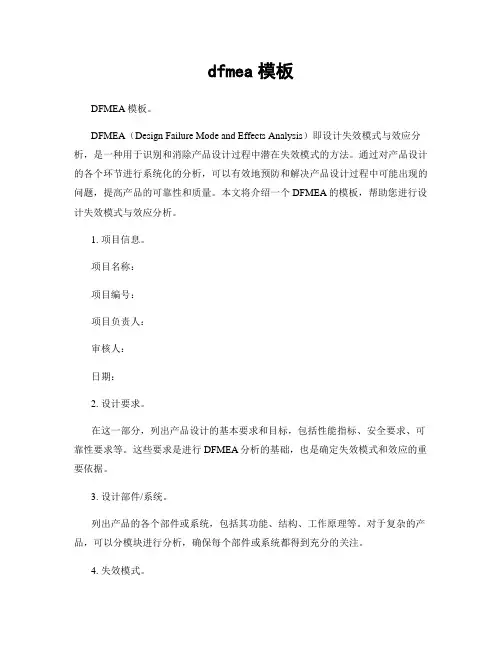 dfmea 模板

DFMEA 模板。

DFMEA（Design Failure Mode and Effects Analysis）即设计失效模式与效应分析，是一种用于识别和消除产品设计过程中潜在失效模式的方法。通过对产品设计的各个环节进行系统化的分析，可以有效地预防和解决产品设计过程中可能出现的问题，提高产品的可靠性和质量。本文将介绍一个 DFMEA 的模板，帮助您进行设计失效模式与效应分析。

1. 项目信息。

项目名称：

项目编号：

项目负责人：

审核人：

日期：

2. 设计要求。

在这一部分，列出产品设计的基本要求和目标，包括性能指标、安全要求、可靠性要求等。这些要求是进行 DFMEA 分析的基础，也是确定失效模式和效应的重要依据。

3. 设计部件/系统。

列出产品的各个部件或系统，包括其功能、结构、工作原理等。对于复杂的产品，可以分模块进行分析，确保每个部件或系统都得到充分的关注。

4. 失效模式。